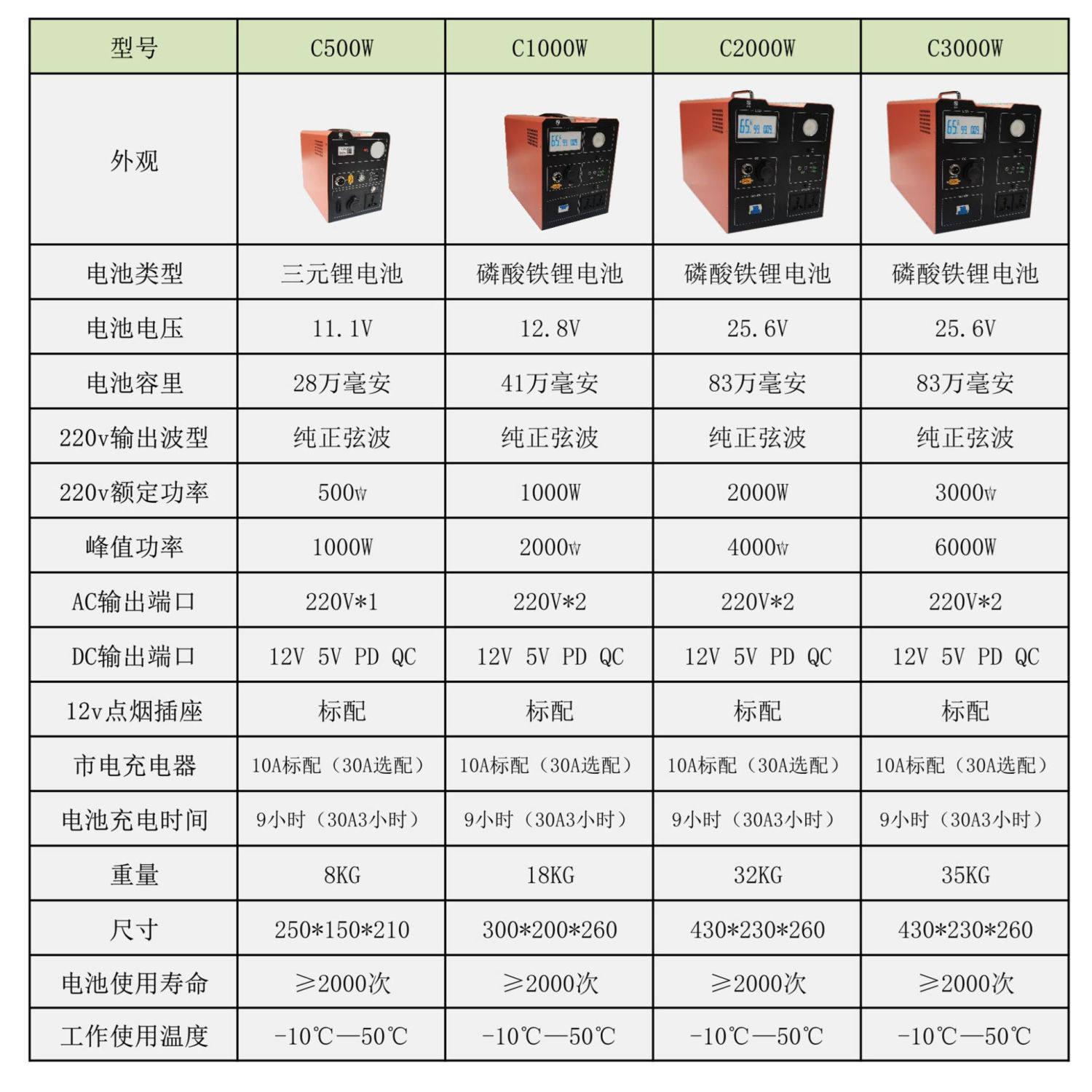 | 型号 | C500W | C1000W | C2000W | C3000W |
|---|---|---|---|---|
| 外观 | | | | |
| 电池类型 | 三元锂电池 | 磷酸铁锂电池 | 磷酸铁锂电池 | 磷酸铁锂电池 |
| 电池电压 | 11.1V | 12.8V | 25.6V | 25.6V |
| 电池容里 | 28万毫安 | 41万毫安 | 83万毫安 | 83万毫安 |
| 220v输出波型 | 纯正弦波 | 纯正弦波 | 纯正弦波 | 纯正弦波 |
| 220v额定功率 | 500w | 1000W | 2000W | 3000w |
| 峰值功率 | 1000W | 2000w | 4000w | 6000W |
| AC输出端口 | 220V*1 | 220V*2 | 220V*2 | 220V*2 |
| DC输出端口 | 12V 5V PD QC | 12V 5V PD QC | 12V 5V PD QC | 12V 5V PD QC |
| 12v点烟插座 | 标配 | 标配 | 标配 | 标配 |
| 市电充电器 | 10A标配（30A选配） | 10A标配（30A选配） | 10A标配（30A选配） | 10A标配（30A选配） |
| 电池充电时间 | 9小时（30A3小时） | 9小时（30A3小时） | 9小时（30A3小时） | 9小时（30A3小时） |
| 重量 | 8KG | 18KG | 32KG | 35KG |
| 尺寸 | 250*150*210 | 300*200*260 | 430*230*260 | 430*230*260 |
| 电池使用寿命 | ≥2000次 | ≥2000次 | ≥2000次 | ≥2000次 |
| 工作使用温度 | -10℃—50℃ | -10℃—50℃ | -10℃—50℃ | -10℃—50℃ |